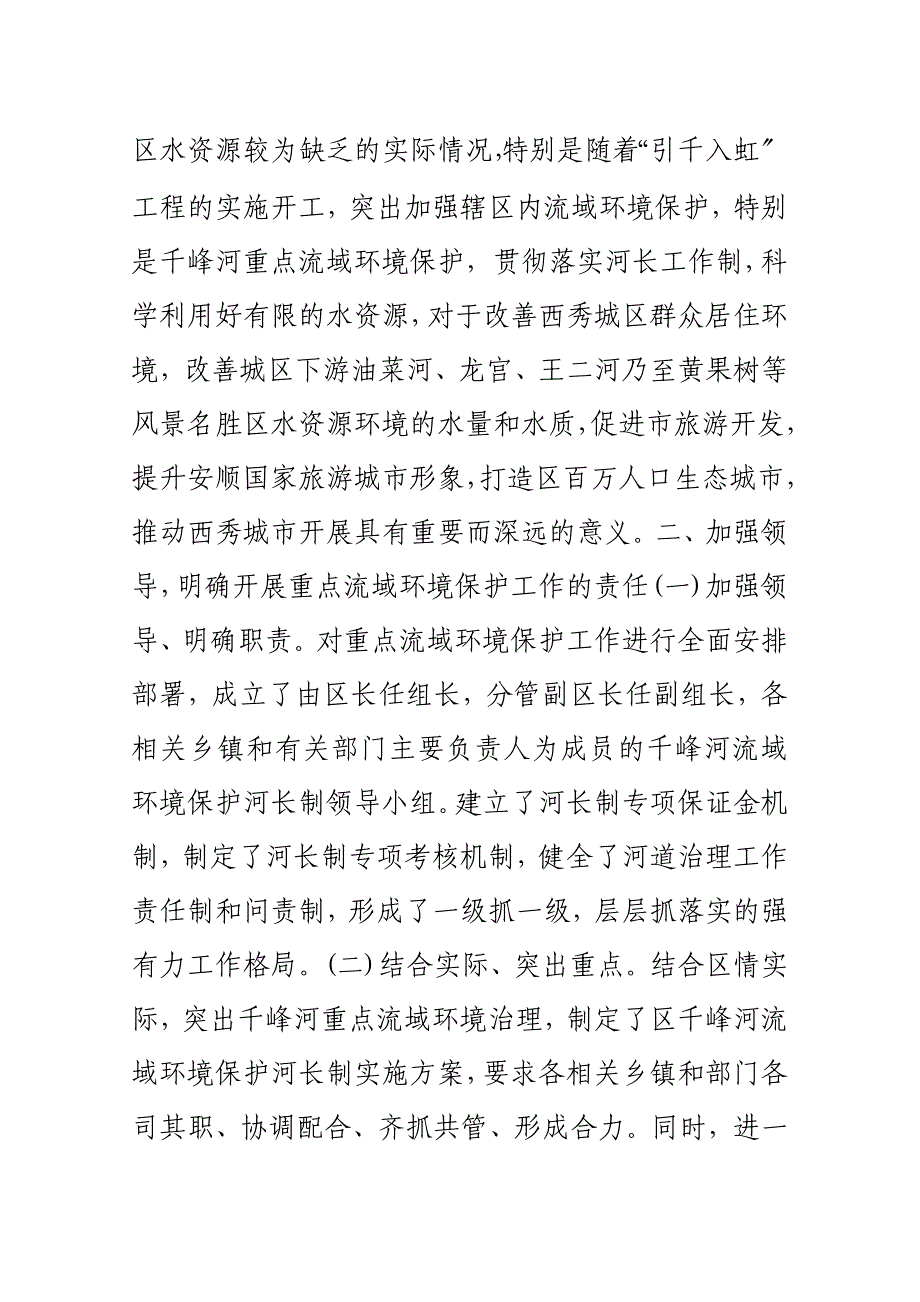 区水资源较为缺乏的实际情况,特别是随着“引千入虹”工程的实施开工，突出加强辖区内流域环境保护，特别是千峰河重点流域环境保护，贯彻落实河长工作制,科学利用好有限的水资源,对于改善西秀城区群众居住环境，改善城区下游油菜河、龙宫、王二河乃至黄果树等风景名胜区水资源环境的水量和水质,促进市旅游开发,提升安顺国家旅游城市形象,打造区百万人口生态城市,推动西秀城市开展具有重要而深远的意义。二、加强领导,明确开展重点流域环境保护工作的责任(一)加强领导、明确职责。对重点流域环境保护工作进行全面安排部署，成立了由区长任组长，分管副区长任副组长，各相关乡镇和有关部门主要负责人为成员的千峰河流域环境保护河长制领导小组。建立了河长制专项保证金机制，制定了河长制专项考核机制，健全了河道治理工作责任制和问责制，形成了一级抓一级，层层抓落实的强有力工作格局。(二)结合实际、突出重点。结合区情实际，突出千峰河重点流域环境治理，制定了区千峰河流域环境保护河长制实施方案,要求各相关乡镇和部门各司其职、协调配合、齐抓共管、形成合力。同时，进一